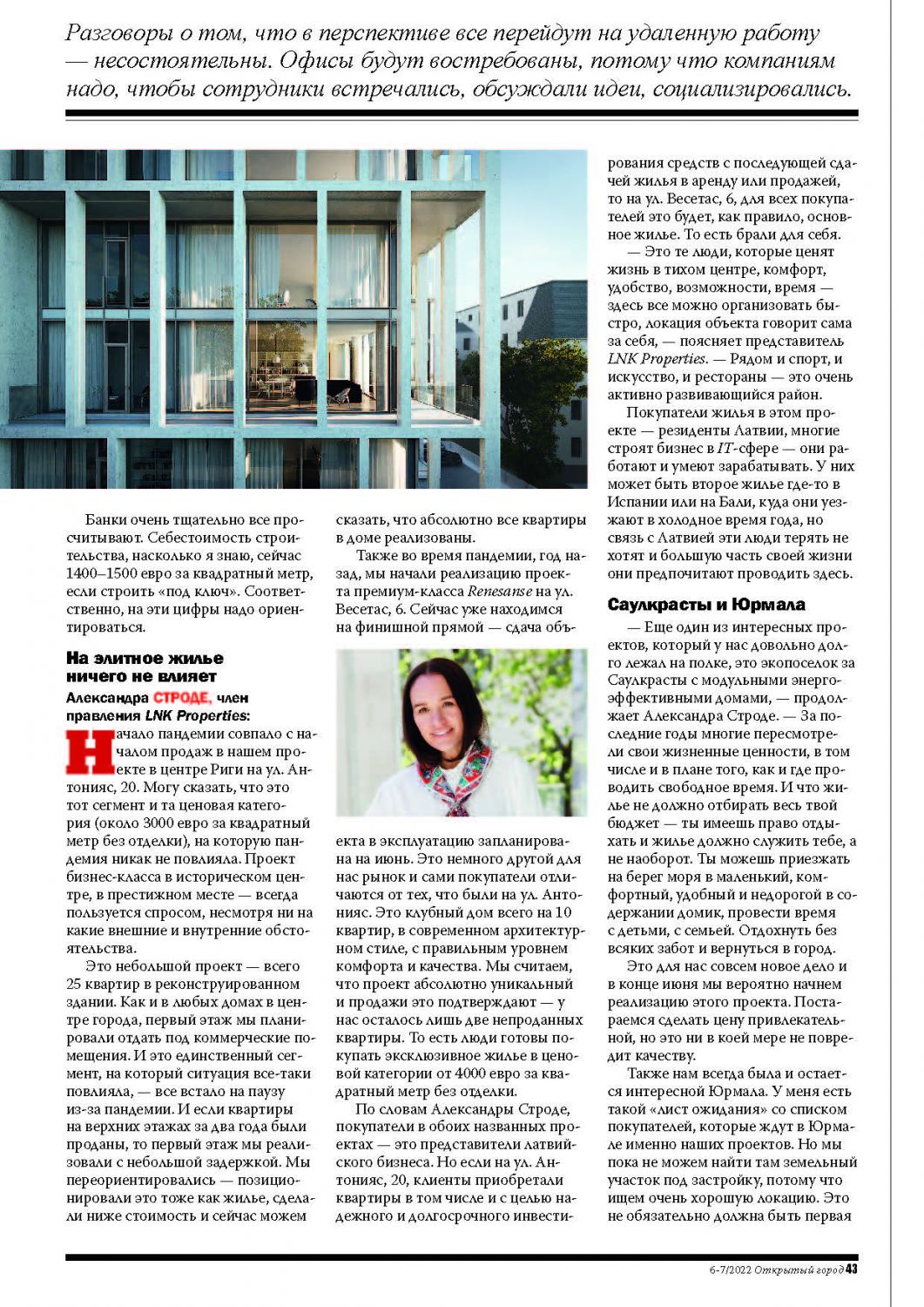 Разговоры о том, что в перспективе все перейдут на удаленную работу — несостоятельны. Офисы будут востребованы, потому что компаниям надо, чтобы сотрудники встречались, обсуждали идеи, социализировались.

Банки очень тщательно все просчитывают. Себестоимость строительства, насколько я знаю, сейчас 1400–1500 евро за квадратный метр, если строить «под ключ». Соответственно, на эти цифры надо ориентироваться.

На элитное жилье ничего не влияет

Александра СТРОДЕ, член правления LNK Properties:

Начало пандемии совпало с началом продаж в нашем проекте в центре Риги на ул. Антонияс, 20. Могу сказать, что это тот сегмент и та ценовая категория (около 3000 евро за квадратный метр без отделки), на которую пандемия никак не повлияла. Проект бизнес-класса в историческом центре, в престижном месте — всегда пользуется спросом, несмотря ни на какие внешние и внутренние обстоятельства.

Это небольшой проект — всего 25 квартир в реконструированном здании. Как и в любых домах в центре города, первый этаж мы планировали отдать под коммерческие помещения. И это единственный сегмент, на который ситуация все-таки повлияла, — все встало на паузу из-за пандемии. И если квартиры на верхних этажах за два года были проданы, то первый этаж мы реализовали с небольшой задержкой. Мы переориентировались — позиционировали это тоже как жилье, сделали ниже стоимость и сейчас можем сказать, что абсолютно все квартиры в доме реализованы.

Также во время пандемии, год назад, мы начали реализацию проекта премиум-класса Renesanse на ул. Весетас, 6. Сейчас уже находимся на финишной прямой — сдача объекта в эксплуатацию запланирована на июнь. Это немного другой для нас рынок и сами покупатели отличаются от тех, что были на ул. Антонияс. Это клубный дом всего на 10 квартир, в современном архитектурном стиле, с правильным уровнем комфорта и качества. Мы считаем, что проект абсолютно уникальный и продажи это подтверждают — у нас осталось лишь две непроданных квартиры. То есть люди готовы покупать эксклюзивное жилье в ценовой категории от 4000 евро за квадратный метр без отделки.

По словам Александры Строде, покупатели в обоих названных проектах — это представители латвийского бизнеса. Но если на ул. Антонияс, 20, клиенты приобретали квартиры в том числе и с целью надежного и долгосрочного инвестирования средств с последующей сдачей жилья в аренду или продажей, то на ул. Весетас, 6, для всех покупателей это будет, как правило, основное жилье. То есть брали для себя.

— Это те люди, которые ценят жизнь в тихом центре, комфорт, удобство, возможности, время — здесь все можно организовать быстро, локация объекта говорит сама за себя, — поясняет представитель LNK Properties. — Рядом и спорт, и искусство, и рестораны — это очень активно развивающийся район.

Покупатели жилья в этом проекте — резиденты Латвии, многие строят бизнес в IT-сфере — они работают и умеют зарабатывать. У них может быть второе жилье где-то в Испании или на Бали, куда они уезжают в холодное время года, но связь с Латвией эти люди терять не хотят и большую часть своей жизни они предпочитают проводить здесь.

Саулкрасты и Юрмала

— Еще один из интересных проектов, который у нас довольно долго лежал на полке, это экопоселок за Саулкрасты с модульными энергоэффективными домами, — продолжает Александра Строде. — За последние годы многие пересмотрели свои жизненные ценности, в том числе и в плане того, как и где проводить свободное время. И что жилье не должно отбирать весь твой бюджет — ты имеешь право отдыхать и жилье должно служить тебе, а не наоборот. Ты можешь приезжать на берег моря в маленький, комфортный, удобный и недорогой в содержании домик, провести время с детьми, с семьей. Отдохнуть без всяких забот и вернуться в город.

Это для нас совсем новое дело и в конце июня мы вероятно начнем реализацию этого проекта. Постараемся сделать цену привлекательной, но это ни в коей мере не повредит качеству.

Также нам всегда была и остается интересной Юрмала. У меня есть такой «лист ожидания» со списком покупателей, которые ждут в Юрмале именно наших проектов. Но мы пока не можем найти там земельный участок под застройку, потому что ищем очень хорошую локацию. Это не обязательно должна быть первая

6-7/2022 Открытый город 43